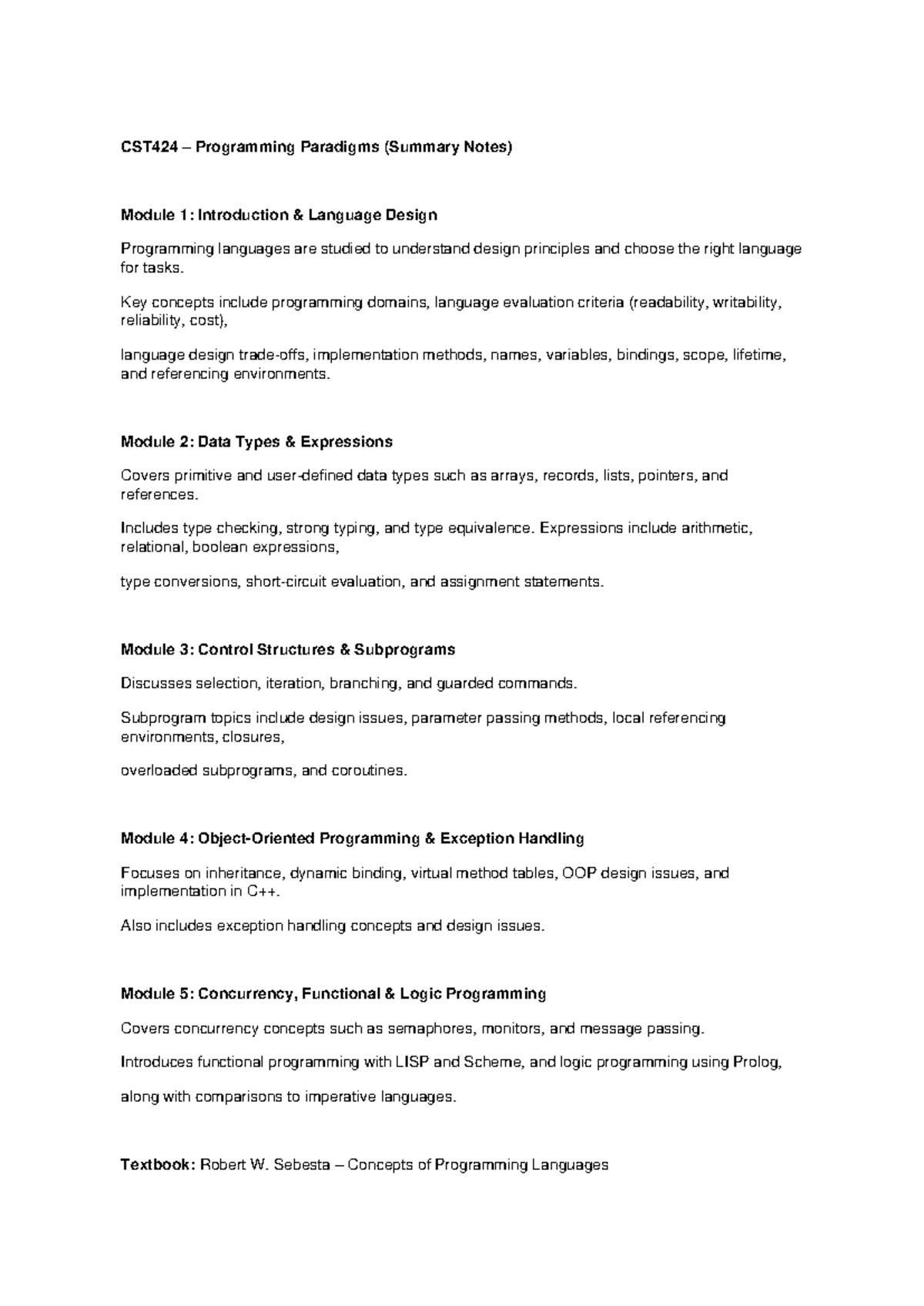 CST424 – Programming Paradigms (Summary Notes)

Module 1: Introduction & Language Design

Programming languages are studied to understand design principles and choose the right language for tasks.

Key concepts include programming domains, language evaluation criteria (readability, writability, reliability, cost),

language design trade-offs, implementation methods, names, variables, bindings, scope, lifetime, and referencing environments.

Module 2: Data Types & Expressions

Covers primitive and user-defined data types such as arrays, records, lists, pointers, and references.

Includes type checking, strong typing, and type equivalence. Expressions include arithmetic, relational, boolean expressions,

type conversions, short-circuit evaluation, and assignment statements.

Module 3: Control Structures & Subprograms

Discusses selection, iteration, branching, and guarded commands.

Subprogram topics include design issues, parameter passing methods, local referencing environments, closures,

overloaded subprograms, and coroutines.

Module 4: Object-Oriented Programming & Exception Handling

Focuses on inheritance, dynamic binding, virtual method tables, OOP design issues, and implementation in C++.

Also includes exception handling concepts and design issues.

Module 5: Concurrency, Functional & Logic Programming

Covers concurrency concepts such as semaphores, monitors, and message passing.

Introduces functional programming with LISP and Scheme, and logic programming using Prolog,

along with comparisons to imperative languages.

Textbook: Robert W. Sebesta – Concepts of Programming Languages